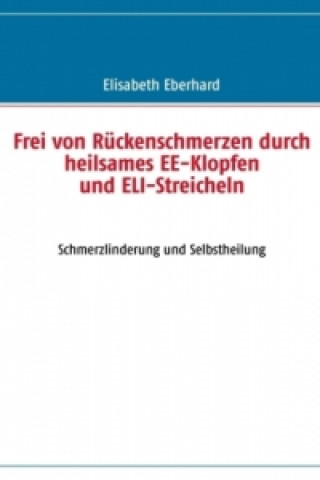 Elisabeth Eberhard

Frei von Rückenschmerzen durch heilsames EE-Klopfen und ELI-Streicheln

Schmerzlinderung und Selbstheilung